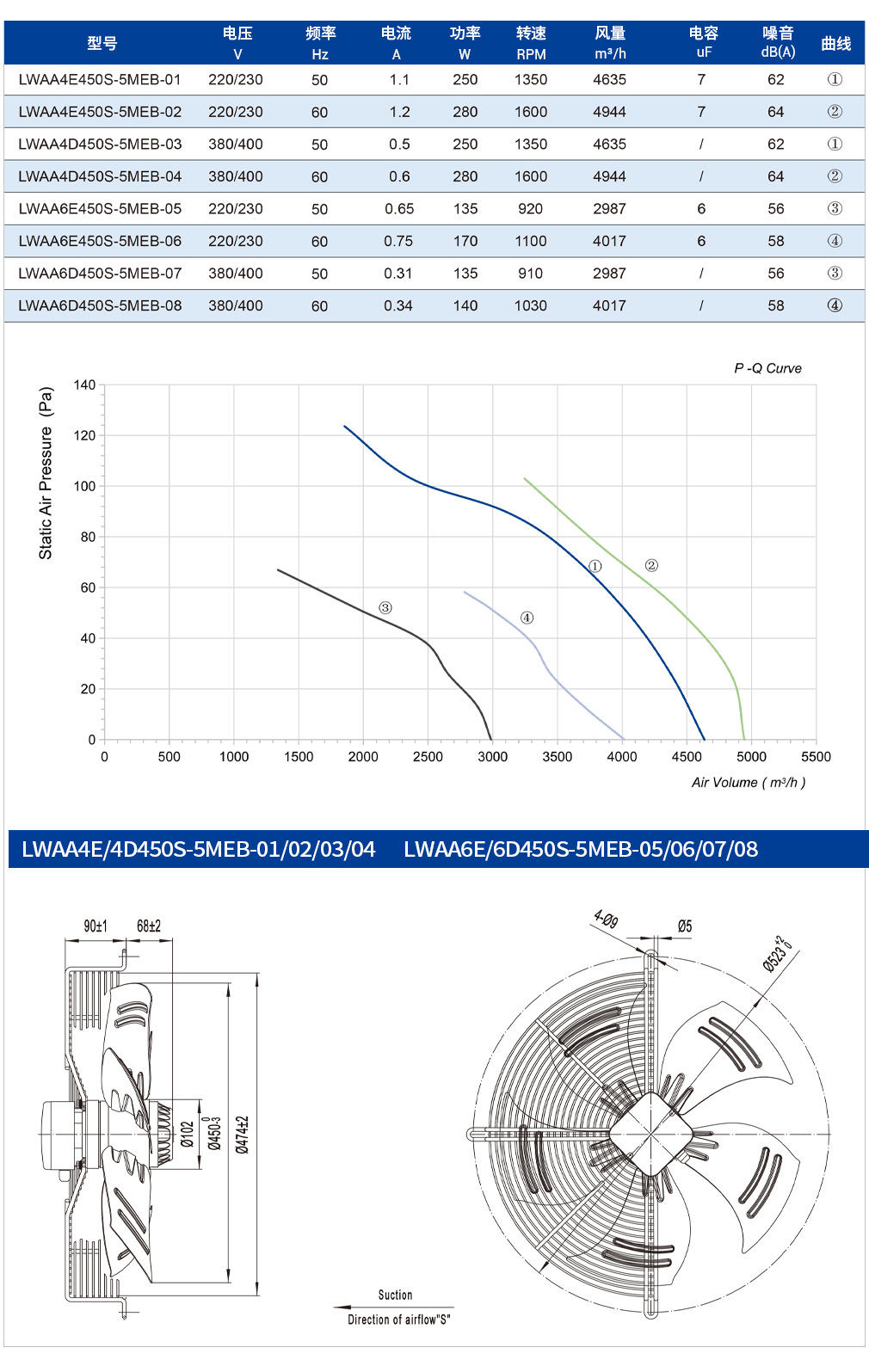 | 型号 | 电压 V | 频率 Hz | 电流 A | 功率 W | 转速 RPM | 风量 m³/h | 电容 uF | 噪音 dB(A) | 曲线 |
|---|---|---|---|---|---|---|---|---|---|
| LWAA4E450S-5MEB-01 | 220/230 | 50 | 1.1 | 250 | 1350 | 4635 | 7 | 62 | ① |
| LWAA4E450S-5MEB-02 | 220/230 | 60 | 1.2 | 280 | 1600 | 4944 | 7 | 64 | ② |
| LWAA4D450S-5MEB-03 | 380/400 | 50 | 0.5 | 250 | 1350 | 4635 | / | 62 | ① |
| LWAA4D450S-5MEB-04 | 380/400 | 60 | 0.6 | 280 | 1600 | 4944 | / | 64 | ② |
| LWAA6E450S-5MEB-05 | 220/230 | 50 | 0.65 | 135 | 920 | 2987 | 6 | 56 | ③ |
| LWAA6E450S-5MEB-06 | 220/230 | 60 | 0.75 | 170 | 1100 | 4017 | 6 | 58 | ④ |
| LWAA6D450S-5MEB-07 | 380/400 | 50 | 0.31 | 135 | 910 | 2987 | / | 56 | ③ |
| LWAA6D450S-5MEB-08 | 380/400 | 60 | 0.34 | 140 | 1030 | 4017 | / | 58 | ④ |

P -Q Curve

Static Air Pressure (Pa)

140
120
100
80
60
40
20
0

① ② ③ ④

0 500 1000 1500 2000 2500 3000 3500 4000 4500 5000 5500

Air Volume ( m³/h )

LWAA4E/4D450S-5MEB-01/02/03/04 LWAA6E/6D450S-5MEB-05/06/07/08

90±1
68±2
Ø102
$Ø450^{0}_{-3}$
Ø474±2

Suction
Direction of airflow"S"

4-Ø9
Ø5
$Ø523^{+2}_{0}$